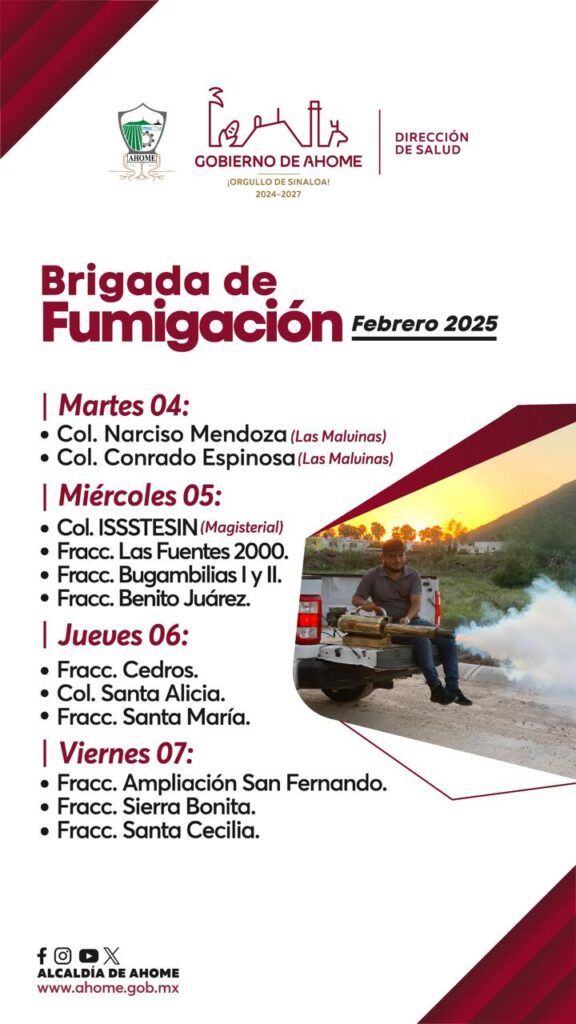 AHOME

GOBIERNO DE AHOME
¡ORGULLO DE SINALOA!
2024-2027

DIRECCIÓN
DE SALUD

Brigada de
Fumigación Febrero 2025

| Martes 04:
• Col. Narciso Mendoza (Las Malvinas)
• Col. Conrado Espinosa (Las Malvinas)

| Miércoles 05:
• Col. ISSSTESIN (Magisterial)
• Fracc. Las Fuentes 2000.
• Fracc. Bugambilias I y II.
• Fracc. Benito Juárez.

| Jueves 06:
• Fracc. Cedros.
• Col. Santa Alicia.
• Fracc. Santa María.

| Viernes 07:
• Fracc. Ampliación San Fernando.
• Fracc. Sierra Bonita.
• Fracc. Santa Cecilia.

ALCALDÍA DE AHOME
www.ahome.gob.mx